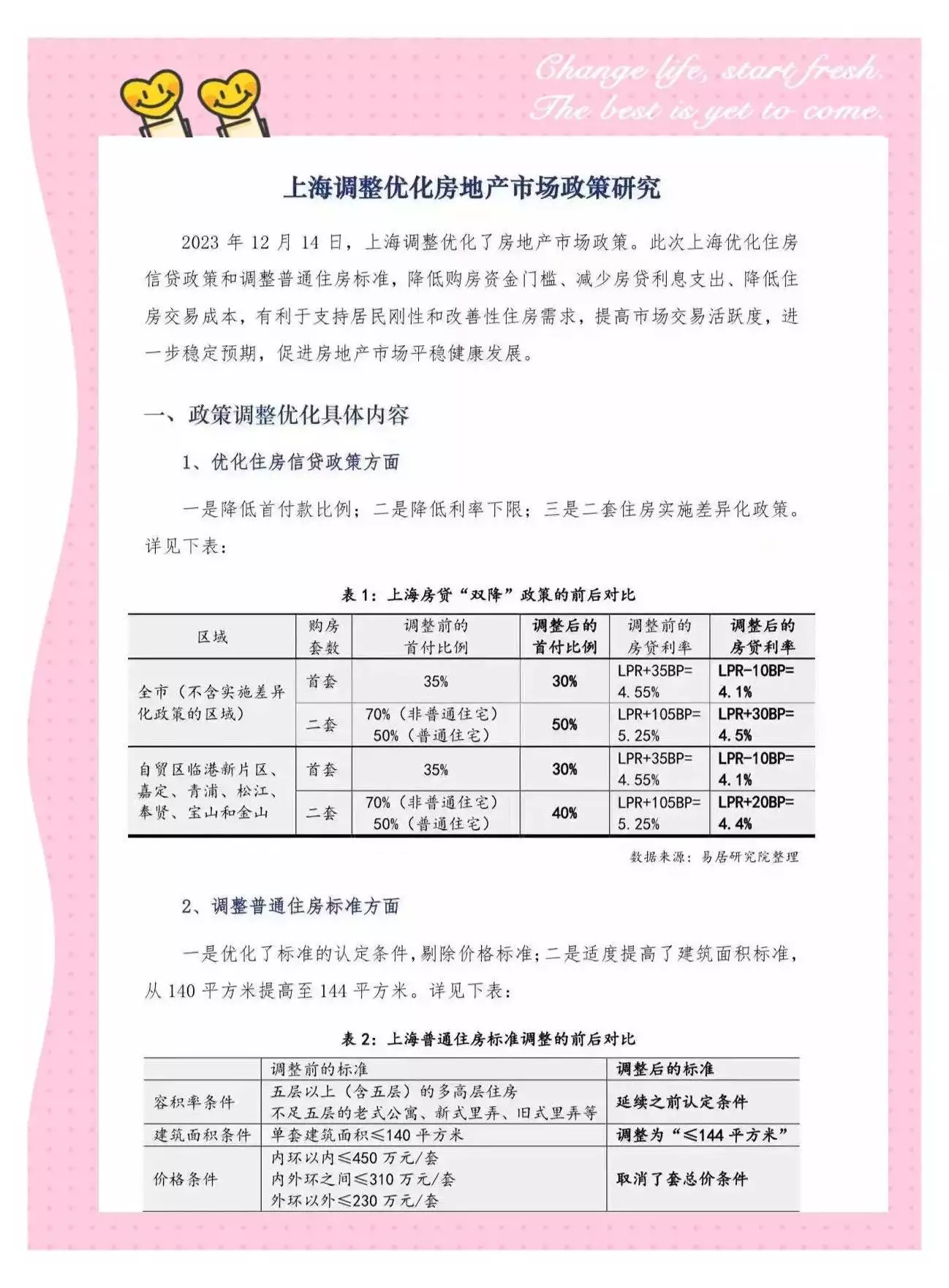 Change life, start fresh.
The best is yet to come.

上海调整优化房地产市场政策研究

2023年12月14日，上海调整优化了房地产市场政策。此次上海优化住房信贷政策和调整普通住房标准，降低购房资金门槛、减少房贷利息支出、降低住房交易成本，有利于支持居民刚性和改善性住房需求，提高市场交易活跃度，进一步稳定预期，促进房地产市场平稳健康发展。

一、政策调整优化具体内容

1、优化住房信贷政策方面

一是降低首付款比例；二是降低利率下限；三是二套住房实施差异化政策。详见下表：

表1：上海房贷“双降”政策的前后对比

| 区域 | 购房套数 | 调整前的首付比例 | 调整后的首付比例 | 调整前的房贷利率 | 调整后的房贷利率 |
|---|---|---|---|---|---|
| 全市（不含实施差异化政策的区域） | 首套 | 35% | 30% | LPR+35BP=4.55% | LPR-10BP=4.1% |
|  | 二套 | 70%（非普通住宅）50%（普通住宅） | 50% | LPR+105BP=5.25% | LPR+30BP=4.5% |
| 自贸区临港新片区、嘉定、青浦、松江、奉贤、宝山和金山 | 首套 | 35% | 30% | LPR+35BP=4.55% | LPR-10BP=4.1% |
|  | 二套 | 70%（非普通住宅）50%（普通住宅） | 40% | LPR+105BP=5.25% | LPR+20BP=4.4% |

数据来源：易居研究院整理

2、调整普通住房标准方面

一是优化了标准的认定条件，剔除价格标准；二是适度提高了建筑面积标准，从140平方米提高至144平方米。详见下表：

表2：上海普通住房标准调整的前后对比

|  | 调整前的标准 | 调整后的标准 |
|---|---|---|
| 容积率条件 | 五层以上（含五层）的多高层住房 不足五层的老式公寓、新式里弄、旧式里弄等 | 延续之前认定条件 |
| 建筑面积条件 | 单套建筑面积≤140平方米 | 调整为“≤144平方米” |
| 价格条件 | 内环以内≤450万元/套 内外环之间≤310万元/套 外环以外≤230万元/套 | 取消了套总价条件 |